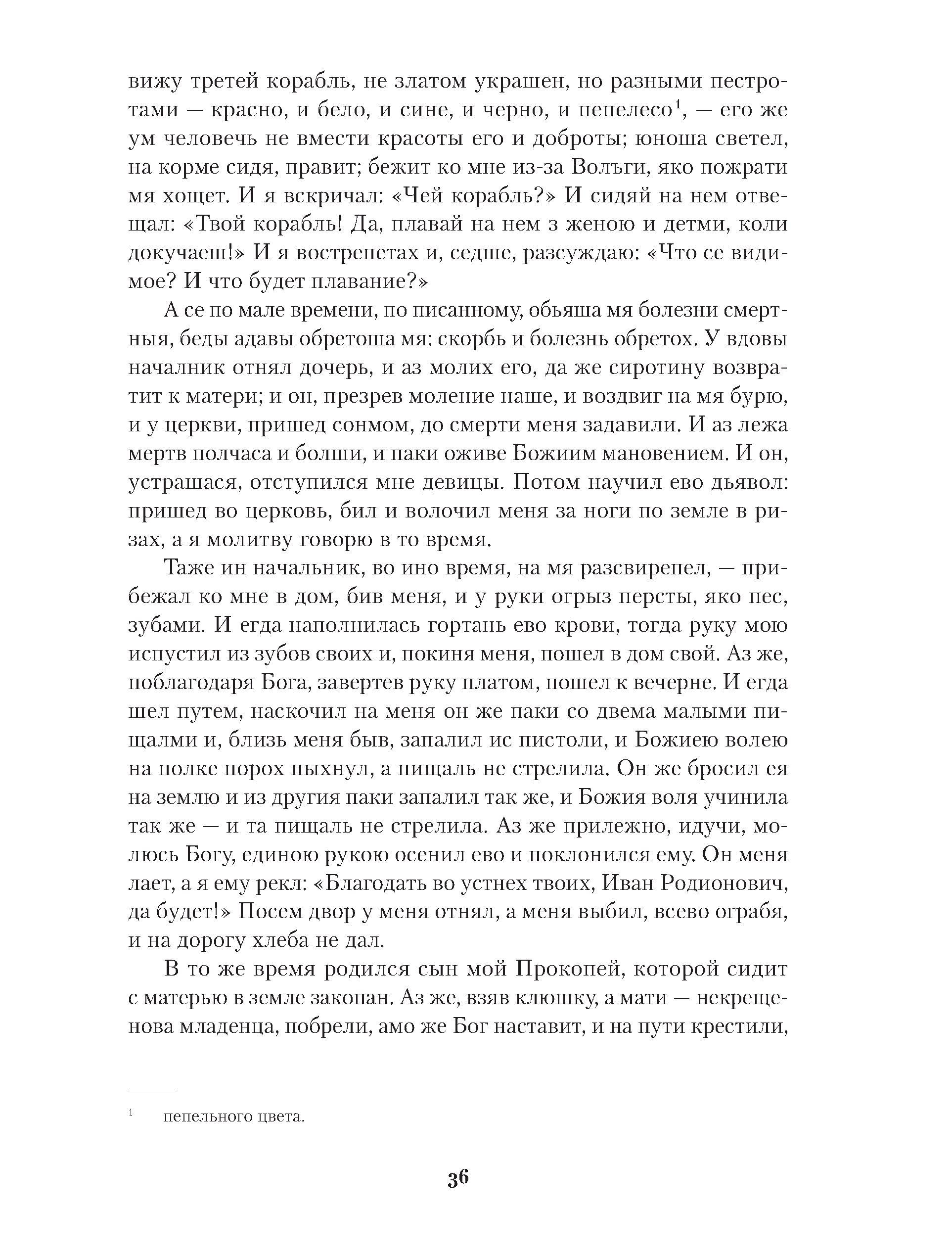 вижу третей корабль, не златом украшен, но разными пестротами — красно, и бело, и сине, и черно, и пепелесо$^1$, — его же ум человечь не вмести красоты его и доброты; юноша светел, на корме сидя, правит; бежит ко мне из-за Волъги, яко пожрати мя хощет. И я вскричал: «Чей корабль?» И сидяй на нем отвещал: «Твой корабль! Да, плавай на нем з женою и детми, коли докучаеш!» И я вострепетах и, седше, разсуждаю: «Что се видимое? И что будет плавание?»

А се по мале времени, по писанному, обьяша мя болезни смертныя, беды адавы обретоша мя: скорбь и болезнь обретох. У вдовы началник отнял дочерь, и аз молих его, да же сиротину возвратит к матери; и он, презрев моление наше, и воздвиг на мя бурю, и у церкви, пришед сонмом, до смерти меня задавили. И аз лежа мертв полчаса и болши, и паки оживе Божиим мановением. И он, устрашася, отступился мне девицы. Потом научил ево дьявол: пришед во церковь, бил и волочил меня за ноги по земле в ризах, а я молитву говорю в то время.

Таже ин начальник, во ино время, на мя разсвирепел, — прибежал ко мне в дом, бив меня, и у руки огрыз персты, яко пес, зубами. И егда наполнилась гортань ево крови, тогда руку мою испустил из зубов своих и, покиня меня, пошел в дом свой. Аз же, поблагодаря Бога, завертев руку платом, пошел к вечерне. И егда шел путем, наскочил на меня он же паки со двема малыми пищалми и, близь меня быв, запалил ис пистоли, и Божиею волею на полке порох пыхнул, а пищаль не стрелила. Он же бросил ея на землю и из другия паки запалил так же, и Божия воля учинила так же — и та пищаль не стрелила. Аз же прилежно, идучи, молюсь Богу, единою рукою осенил ево и поклонился ему. Он меня лает, а я ему рекл: «Благодать во устнех твоих, Иван Родионович, да будет!» Посем двор у меня отнял, а меня выбил, всево ограбя, и на дорогу хлеба не дал.

В то же время родился сын мой Прокопей, которой сидит с матерью в земле закопан. Аз же, взяв клюшку, а мати — некрещенова младенца, побрели, амо же Бог наставит, и на пути крестили,

$^1$ пепельного цвета.

36